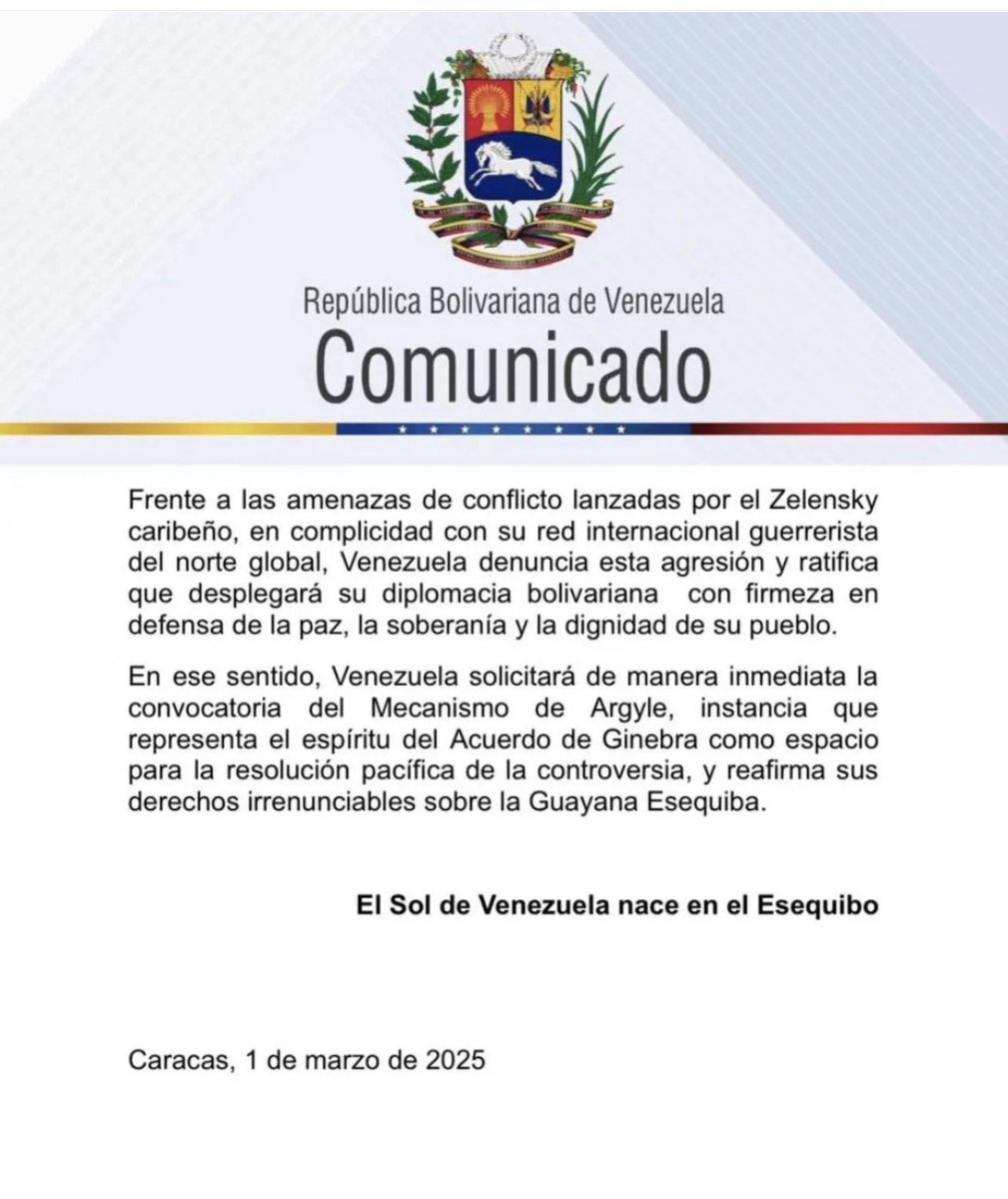 República Bolivariana de Venezuela
Comunicado

Frente a las amenazas de conflicto lanzadas por el Zelensky caribeño, en complicidad con su red internacional guerrerista del norte global, Venezuela denuncia esta agresión y ratifica que desplegará su diplomacia bolivariana con firmeza en defensa de la paz, la soberanía y la dignidad de su pueblo.

En ese sentido, Venezuela solicitará de manera inmediata la convocatoria del Mecanismo de Argyle, instancia que representa el espíritu del Acuerdo de Ginebra como espacio para la resolución pacífica de la controversia, y reafirma sus derechos irrenunciables sobre la Guayana Esequiba.

El Sol de Venezuela nace en el Esequibo

Caracas, 1 de marzo de 2025